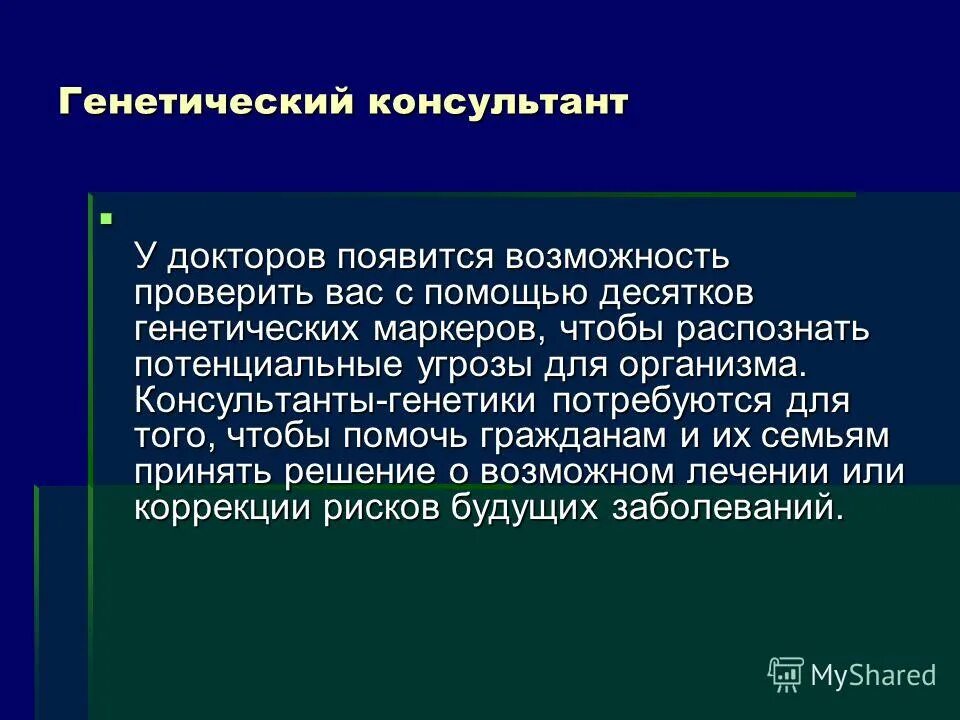 Генетический консультант

У докторов появится возможность проверить вас с помощью десятков генетических маркеров, чтобы распознать потенциальные угрозы для организма. Консультанты-генетики потребуются для того, чтобы помочь гражданам и их семьям принять решение о возможном лечении или коррекции рисков будущих заболеваний.

MyShared